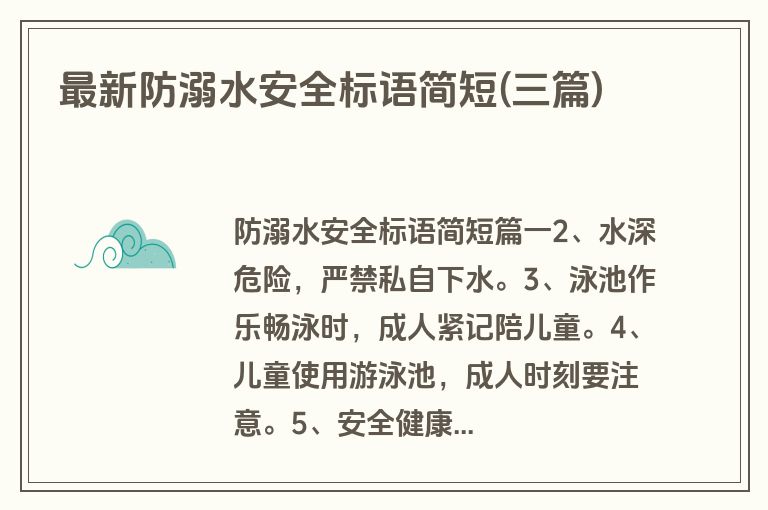 最新防溺水安全标语简短(三篇)

防溺水安全标语简短篇一2、水深危险，严禁私自下水。3、泳池作乐畅泳时，成人紧记陪儿童。4、儿童使用游泳池，成人时刻要注意。5、安全健康...